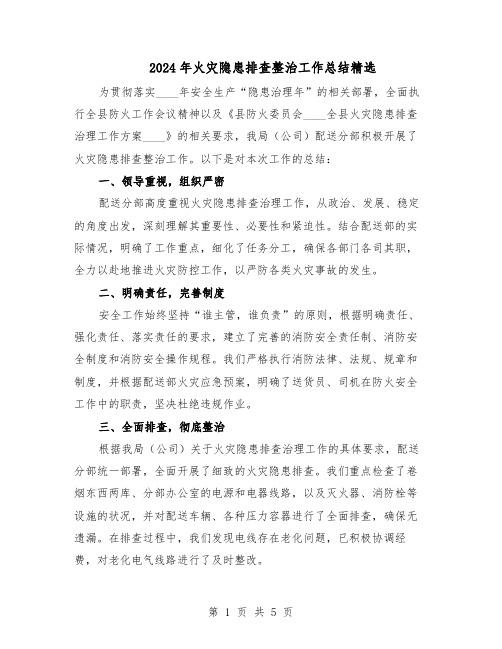 2024年火灾隐患排查整治工作总结精选

为贯彻落实____年安全生产“隐患治理年”的相关部署，全面执行全县防火工作会议精神以及《县防火委员会____全县火灾隐患排查治理工作方案____》的相关要求，我局（公司）配送分部积极开展了火灾隐患排查整治工作。以下是对本次工作的总结：

一、领导重视，组织严密

配送分部高度重视火灾隐患排查治理工作，从政治、发展、稳定的角度出发，深刻理解其重要性、必要性和紧迫性。结合配送部的实际情况，明确了工作重点，细化了任务分工，确保各部门各司其职，全力以赴地推进火灾防控工作，以严防各类火灾事故的发生。

二、明确责任，完善制度

安全工作始终坚持“谁主管，谁负责”的原则，根据明确责任、强化责任、落实责任的要求，建立了完善的消防安全责任制、消防安全制度和消防安全操作规程。我们严格执行消防法律、法规、规章和制度，并根据配送部火灾应急预案，明确了送货员、司机在防火安全工作中的职责，坚决杜绝违规作业。

三、全面排查，彻底整治

根据我局（公司）关于火灾隐患排查治理工作的具体要求，配送分部统一部署，全面开展了细致的火灾隐患排查。我们重点检查了卷烟东西两库、分部办公室的电源和电器线路，以及灭火器、消防栓等设施的状况，并对配送车辆、各种压力容器进行了全面排查，确保无遗漏。在排查过程中，我们发现电线存在老化问题，已积极协调经费，对老化电气线路进行了及时整改。

第 1 页 共 5 页